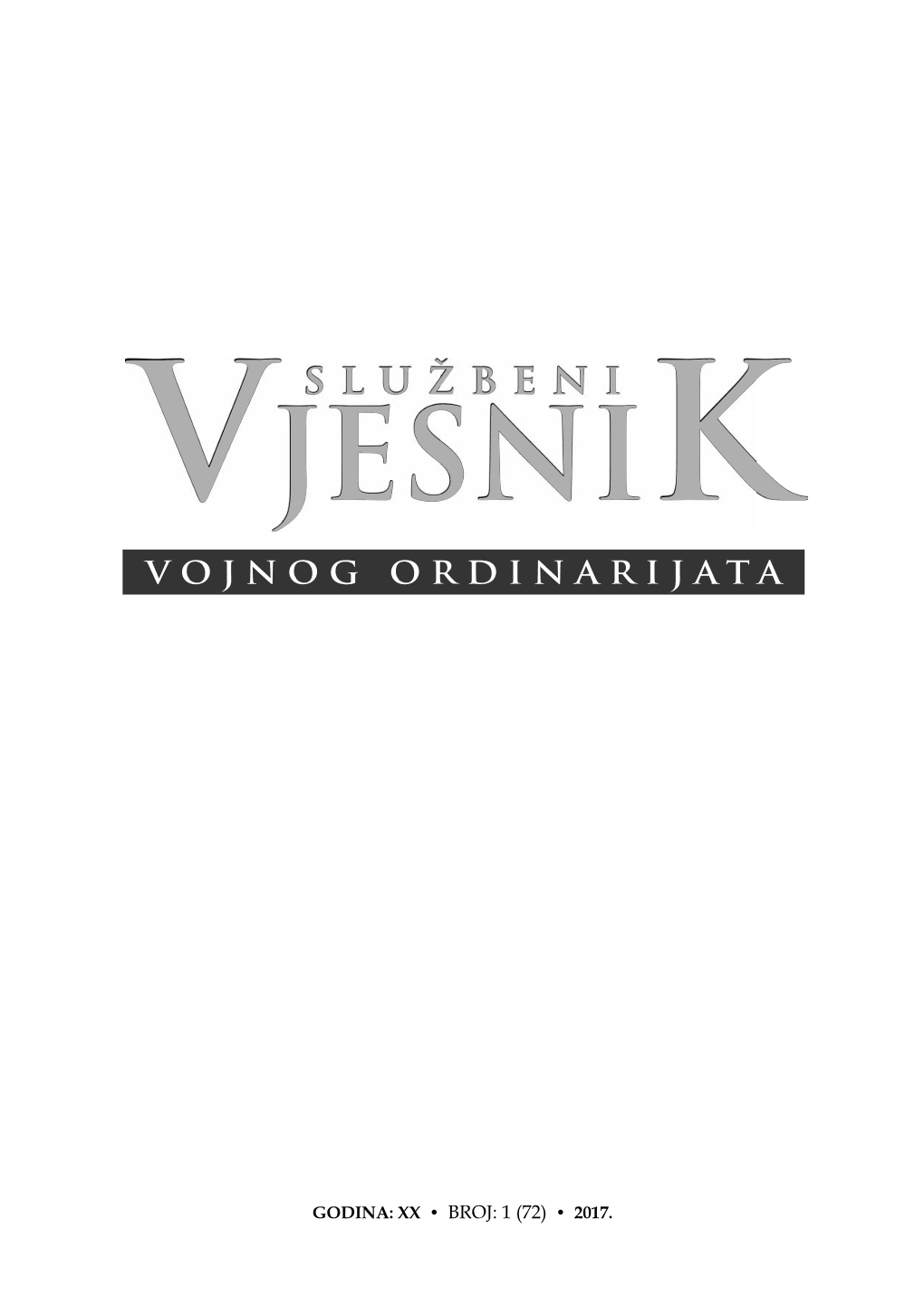 SLUŽBENI
VJESNIK
VOJNOG ORDINARIJATA

GODINA: XX • BROJ: 1 (72) • 2017.